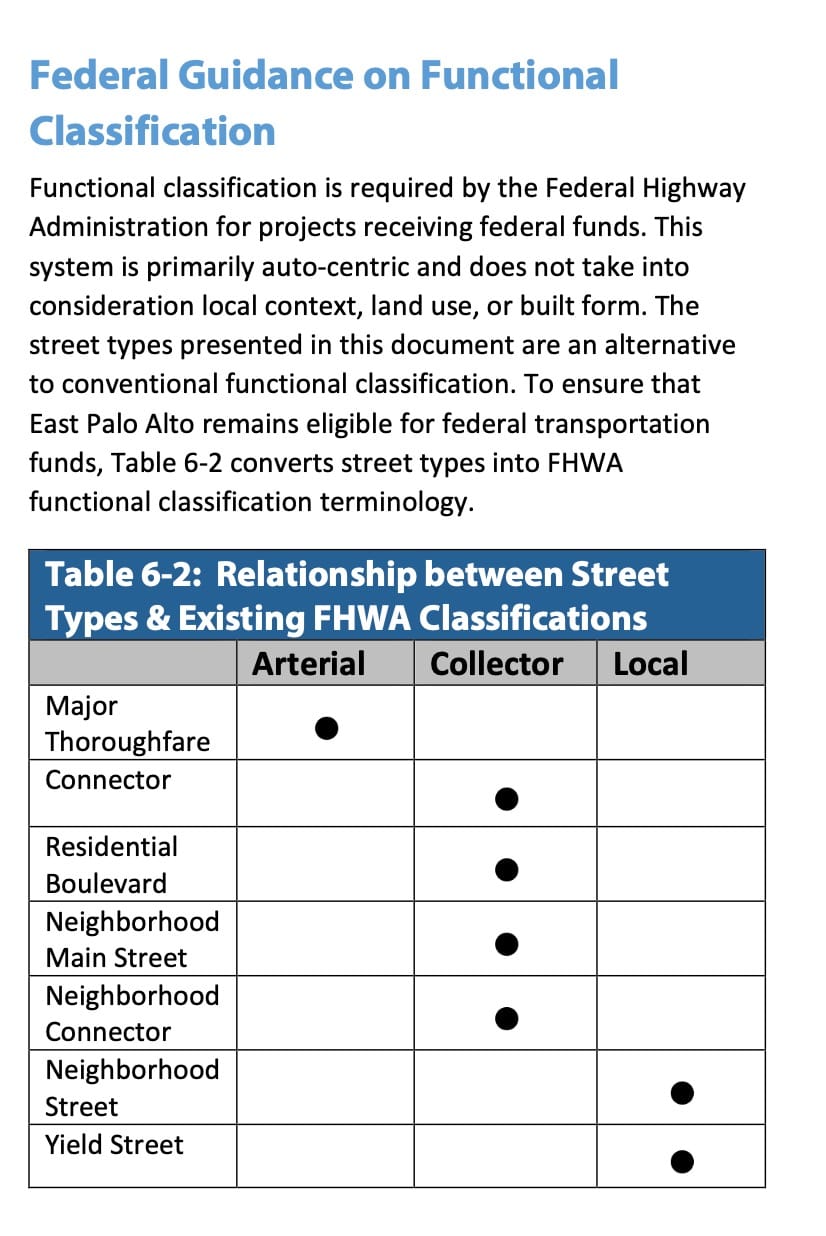 Federal Guidance on Functional Classification

Functional classification is required by the Federal Highway Administration for projects receiving federal funds. This system is primarily auto-centric and does not take into consideration local context, land use, or built form. The street types presented in this document are an alternative to conventional functional classification. To ensure that East Palo Alto remains eligible for federal transportation funds, Table 6-2 converts street types into FHWA functional classification terminology.

Table 6-2: Relationship between Street Types & Existing FHWA Classifications

| | Arterial | Collector | Local |
|---|---|---|---|
| Major Thoroughfare | ● | | |
| Connector | | ● | |
| Residential Boulevard | | ● | |
| Neighborhood Main Street | | ● | |
| Neighborhood Connector | | ● | |
| Neighborhood Street | | | ● |
| Yield Street | | | ● |